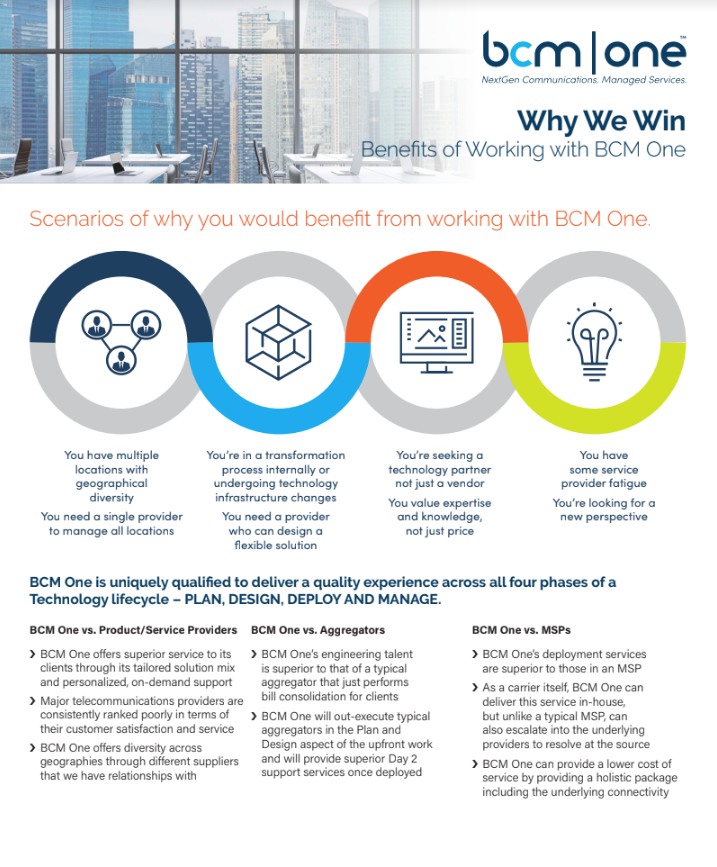 bcm | one™
NextGen Communications. Managed Services.

Why We Win
Benefits of Working with BCM One

Scenarios of why you would benefit from working with BCM One.

You have multiple locations with geographical diversity
You need a single provider to manage all locations

You're in a transformation process internally or undergoing technology infrastructure changes
You need a provider who can design a flexible solution

You're seeking a technology partner not just a vendor
You value expertise and knowledge, not just price

You have some service provider fatigue
You're looking for a new perspective

BCM One is uniquely qualified to deliver a quality experience across all four phases of a Technology lifecycle – PLAN, DESIGN, DEPLOY AND MANAGE.

BCM One vs. Product/Service Providers

› BCM One offers superior service to its clients through its tailored solution mix and personalized, on-demand support
› Major telecommunications providers are consistently ranked poorly in terms of their customer satisfaction and service
› BCM One offers diversity across geographies through different suppliers that we have relationships with

BCM One vs. Aggregators

› BCM One's engineering talent is superior to that of a typical aggregator that just performs bill consolidation for clients
› BCM One will out-execute typical aggregators in the Plan and Design aspect of the upfront work and will provide superior Day 2 support services once deployed

BCM One vs. MSPs

› BCM One's deployment services are superior to those in an MSP
› As a carrier itself, BCM One can deliver this service in-house, but unlike a typical MSP, can also escalate into the underlying providers to resolve at the source
› BCM One can provide a lower cost of service by providing a holistic package including the underlying connectivity